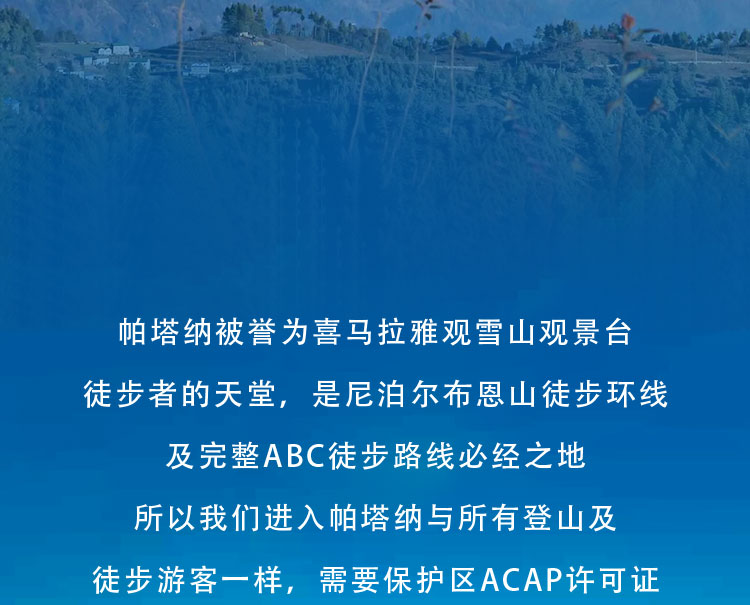 帕塔纳被誉为喜马拉雅观雪山观景台

徒步者的天堂，是尼泊尔布恩山徒步环线

及完整ABC徒步路线必经之地

所以我们进入帕塔纳与所有登山及

徒步游客一样，需要保护区ACAP许可证